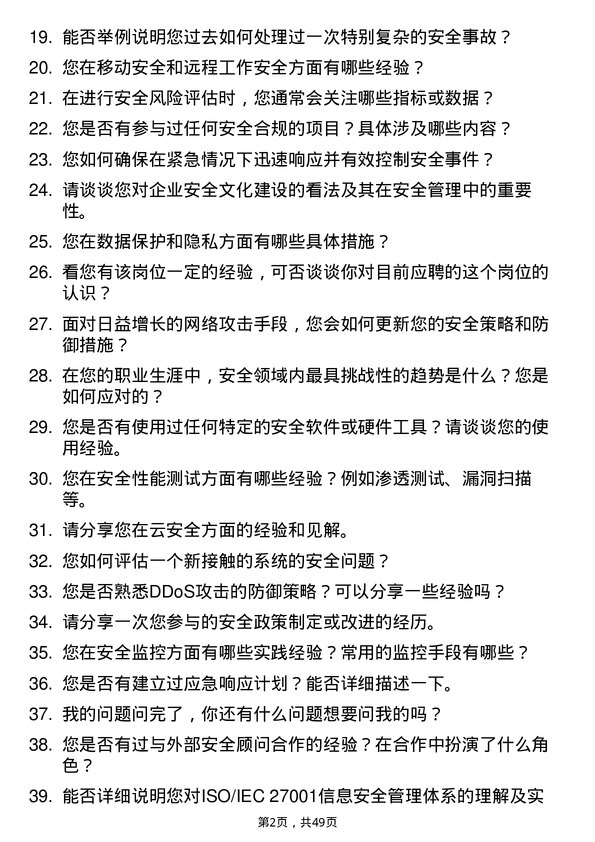 19. 能否举例说明您过去如何处理过一次特别复杂的安全事故？

20. 您在移动安全和远程工作安全方面有哪些经验？

21. 在进行安全风险评估时，您通常会关注哪些指标或数据？

22. 您是否有参与过任何安全合规的项目？具体涉及哪些内容？

23. 您如何确保在紧急情况下迅速响应并有效控制安全事件？

24. 请谈谈您对企业安全文化建设的看法及其在安全管理中的重要性。

25. 您在数据保护和隐私方面有哪些具体措施？

26. 看您有该岗位一定的经验，可否谈谈你对目前应聘的这个岗位的认识？

27. 面对日益增长的网络攻击手段，您会如何更新您的安全策略和防御措施？

28. 在您的职业生涯中，安全领域内最具挑战性的趋势是什么？您是如何应对的？

29. 您是否有使用过任何特定的安全软件或硬件工具？请谈谈您的使用经验。

30. 您在安全性能测试方面有哪些经验？例如渗透测试、漏洞扫描等。

31. 请分享您在云安全方面的经验和见解。

32. 您如何评估一个新接触的系统的安全问题？

33. 您是否熟悉DDoS攻击的防御策略？可以分享一些经验吗？

34. 请分享一次您参与的安全政策制定或改进的经历。

35. 您在安全监控方面有哪些实践经验？常用的监控手段有哪些？

36. 您是否有建立过应急响应计划？能否详细描述一下。

37. 我的问题问完了，你还有什么问题想要问我的吗？

38. 您是否有过与外部安全顾问合作的经验？在合作中扮演了什么角色？

39. 能否详细说明您对ISO/IEC 27001信息安全管理体系的理解及实

第2页，共49页